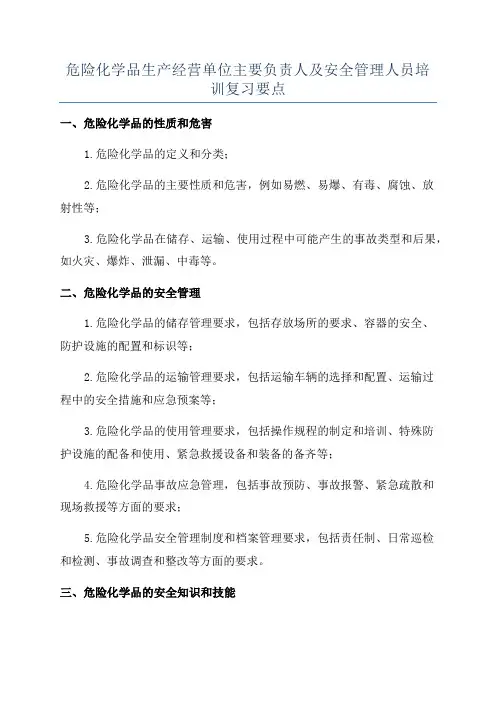 危险化学品生产经营单位主要负责人及安全管理人员培训复习要点

一、危险化学品的性质和危害

1.危险化学品的定义和分类；

2.危险化学品的主要性质和危害，例如易燃、易爆、有毒、腐蚀、放射性等；

3.危险化学品在储存、运输、使用过程中可能产生的事故类型和后果，如火灾、爆炸、泄漏、中毒等。

二、危险化学品的安全管理

1.危险化学品的储存管理要求，包括存放场所的要求、容器的安全、防护设施的配置和标识等；

2.危险化学品的运输管理要求，包括运输车辆的选择和配置、运输过程中的安全措施和应急预案等；

3.危险化学品的使用管理要求，包括操作规程的制定和培训、特殊防护设施的配备和使用、紧急救援设备和装备的备齐等；

4.危险化学品事故应急管理，包括事故预防、事故报警、紧急疏散和现场救援等方面的要求；

5.危险化学品安全管理制度和档案管理要求，包括责任制、日常巡检和检测、事故调查和整改等方面的要求。

三、危险化学品的安全知识和技能